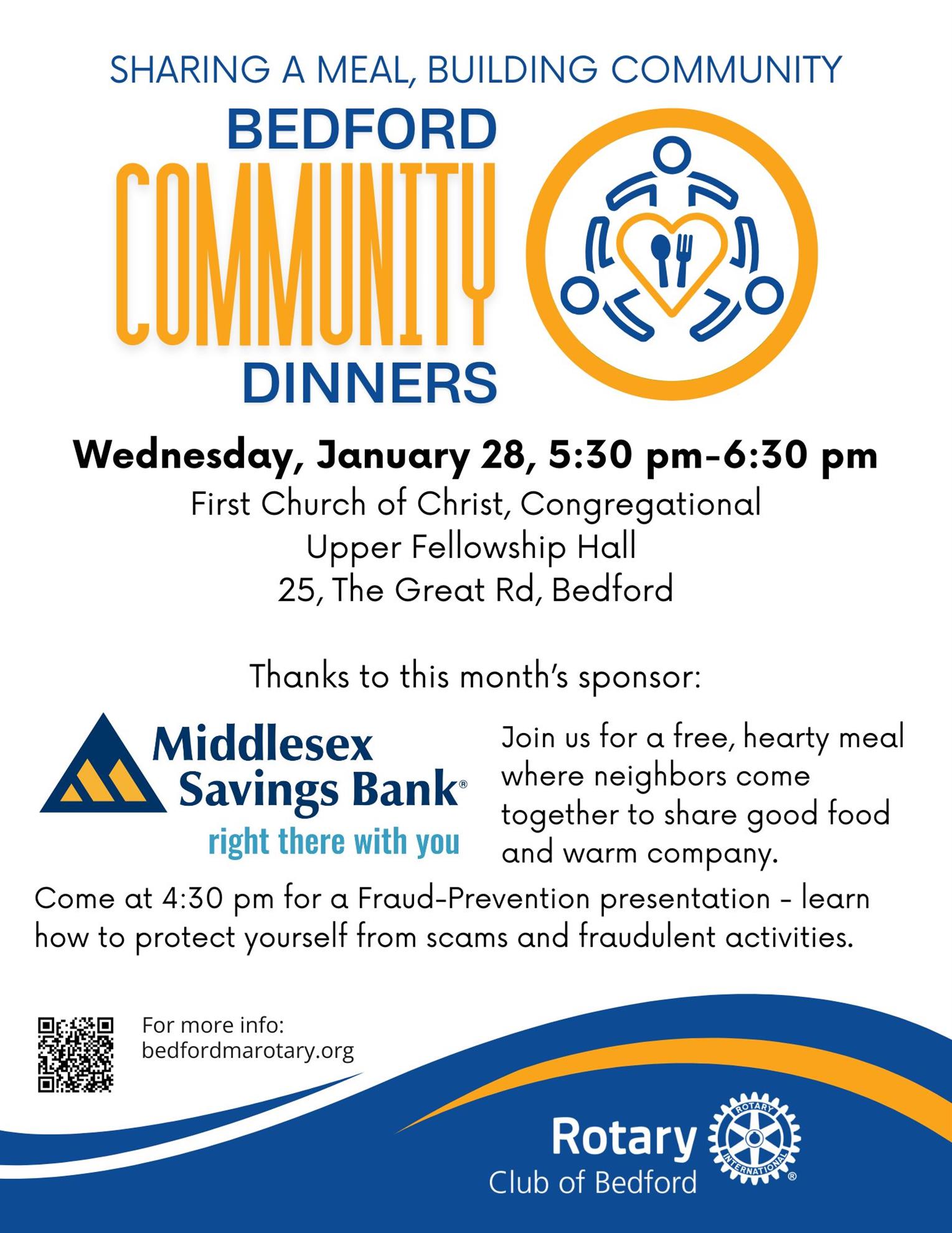 SHARING A MEAL, BUILDING COMMUNITY

BEDFORD
COMMUNITY
DINNERS

Wednesday, January 28, 5:30 pm-6:30 pm
First Church of Christ, Congregational
Upper Fellowship Hall
25, The Great Rd, Bedford

Thanks to this month's sponsor:

Middlesex
Savings Bank®
right there with you

Join us for a free, hearty meal where neighbors come together to share good food and warm company.

Come at 4:30 pm for a Fraud-Prevention presentation - learn how to protect yourself from scams and fraudulent activities.

For more info:
bedfordmarotary.org

Rotary
Club of Bedford

ROTARY INTERNATIONAL ®